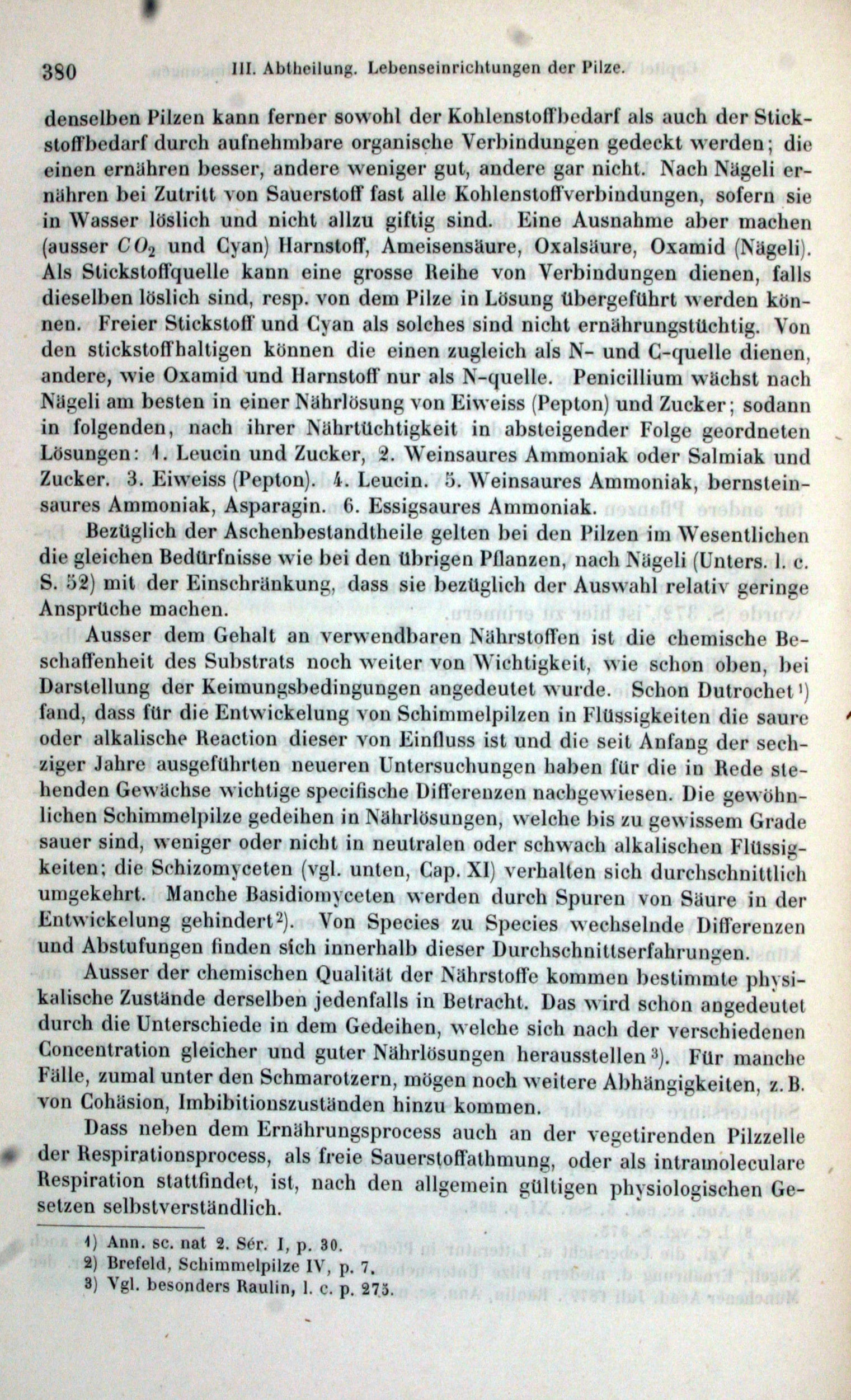 380 III. Abtheilung. Lebenseinrichtungen der Pilze.

denselben Pilzen kann ferner sowohl der Kohlenstoffbedarf als auch der Stickstoffbedarf durch aufnehmbare organische Verbindungen gedeckt werden; die einen ernähren besser, andere weniger gut, andere gar nicht. Nach Nägeli ernähren bei Zutritt von Sauerstoff fast alle Kohlenstoffverbindungen, sofern sie in Wasser löslich und nicht allzu giftig sind. Eine Ausnahme aber machen (ausser $CO_2$ und Cyan) Harnstoff, Ameisensäure, Oxalsäure, Oxamid (Nägeli). Als Stickstoffquelle kann eine grosse Reihe von Verbindungen dienen, falls dieselben löslich sind, resp. von dem Pilze in Lösung übergeführt werden können. Freier Stickstoff und Cyan als solches sind nicht ernährungstüchtig. Von den stickstoffhaltigen können die einen zugleich als N- und C-quelle dienen, andere, wie Oxamid und Harnstoff nur als N-quelle. Penicillium wächst nach Nägeli am besten in einer Nährlösung von Eiweiss (Pepton) und Zucker; sodann in folgenden, nach ihrer Nährtüchtigkeit in absteigender Folge geordneten Lösungen: 1. Leucin und Zucker, 2. Weinsaures Ammoniak oder Salmiak und Zucker. 3. Eiweiss (Pepton). 4. Leucin. 5. Weinsaures Ammoniak, bernsteinsaures Ammoniak, Asparagin. 6. Essigsaures Ammoniak.

Bezüglich der Aschenbestandtheile gelten bei den Pilzen im Wesentlichen die gleichen Bedürfnisse wie bei den übrigen Pflanzen, nach Nägeli (Unters. l. c. S. 52) mit der Einschränkung, dass sie bezüglich der Auswahl relativ geringe Ansprüche machen.

Ausser dem Gehalt an verwendbaren Nährstoffen ist die chemische Beschaffenheit des Substrats noch weiter von Wichtigkeit, wie schon oben, bei Darstellung der Keimungsbedingungen angedeutet wurde. Schon Dutrochet¹) fand, dass für die Entwickelung von Schimmelpilzen in Flüssigkeiten die saure oder alkalische Reaction dieser von Einfluss ist und die seit Anfang der sechziger Jahre ausgeführten neueren Untersuchungen haben für die in Rede stehenden Gewächse wichtige specifische Differenzen nachgewiesen. Die gewöhnlichen Schimmelpilze gedeihen in Nährlösungen, welche bis zu gewissem Grade sauer sind, weniger oder nicht in neutralen oder schwach alkalischen Flüssigkeiten; die Schizomyceten (vgl. unten, Cap. XI) verhalten sich durchschnittlich umgekehrt. Manche Basidiomyceten werden durch Spuren von Säure in der Entwickelung gehindert²). Von Species zu Species wechselnde Differenzen und Abstufungen finden sich innerhalb dieser Durchschnittserfahrungen.

Ausser der chemischen Qualität der Nährstoffe kommen bestimmte physikalische Zustände derselben jedenfalls in Betracht. Das wird schon angedeutet durch die Unterschiede in dem Gedeihen, welche sich nach der verschiedenen Concentration gleicher und guter Nährlösungen herausstellen³). Für manche Fälle, zumal unter den Schmarotzern, mögen noch weitere Abhängigkeiten, z. B. von Cohäsion, Imbibitionszuständen hinzu kommen.

Dass neben dem Ernährungsprocess auch an der vegetirenden Pilzzelle der Respirationsprocess, als freie Sauerstoffathmung, oder als intramoleculare Respiration stattfindet, ist, nach den allgemein gültigen physiologischen Gesetzen selbstverständlich.

1) Ann. sc. nat 2. Sér. I, p. 30.
2) Brefeld, Schimmelpilze IV, p. 7.
3) Vgl. besonders Raulin, l. c. p. 275.